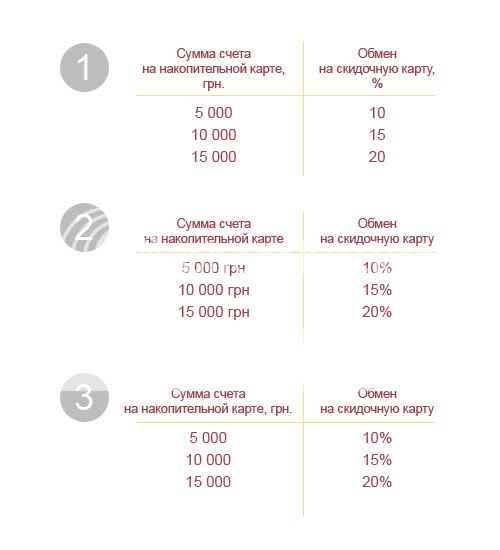 1

| Сумма счета на накопительной карте, грн. | Обмен на скидочную карту, % |
|---|---|
| 5 000 | 10 |
| 10 000 | 15 |
| 15 000 | 20 |

2

| Сумма счета на накопительной карте | Обмен на скидочную карту |
|---|---|
| 5 000 грн | 10% |
| 10 000 грн | 15% |
| 15 000 грн | 20% |

3

| Сумма счета на накопительной карте, грн. | Обмен на скидочную карту |
|---|---|
| 5 000 | 10% |
| 10 000 | 15% |
| 15 000 | 20% |